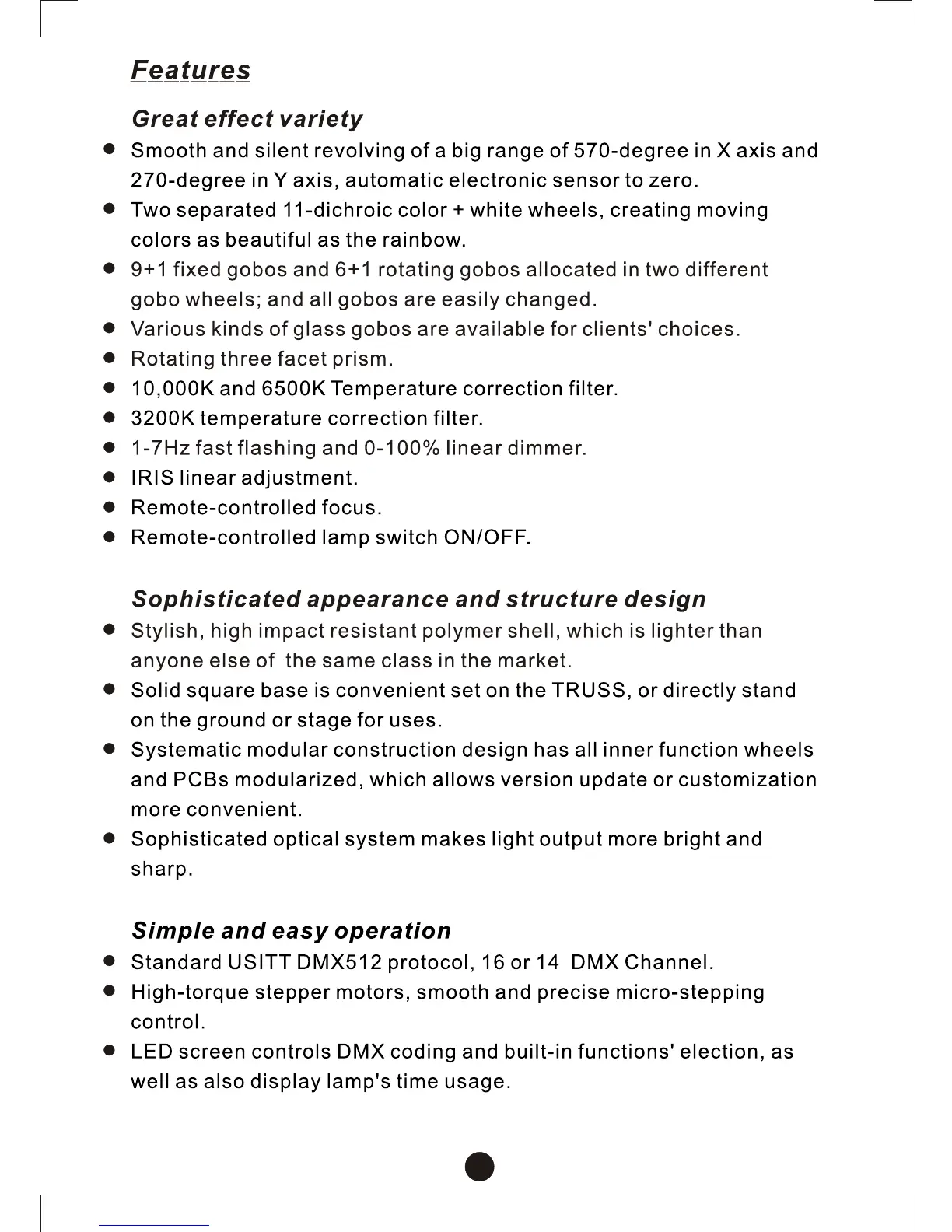 Features

Great effect variety

● Smooth and silent revolving of a big range of 570-degree in X axis and 270-degree in Y axis, automatic electronic sensor to zero.
● Two separated 11-dichroic color + white wheels, creating moving colors as beautiful as the rainbow.
● 9+1 fixed gobos and 6+1 rotating gobos allocated in two different gobo wheels; and all gobos are easily changed.
● Various kinds of glass gobos are available for clients' choices.
● Rotating three facet prism.
● 10,000K and 6500K Temperature correction filter.
● 3200K temperature correction filter.
● 1-7Hz fast flashing and 0-100% linear dimmer.
● IRIS linear adjustment.
● Remote-controlled focus.
● Remote-controlled lamp switch ON/OFF.

Sophisticated appearance and structure design

● Stylish, high impact resistant polymer shell, which is lighter than anyone else of the same class in the market.
● Solid square base is convenient set on the TRUSS, or directly stand on the ground or stage for uses.
● Systematic modular construction design has all inner function wheels and PCBs modularized, which allows version update or customization more convenient.
● Sophisticated optical system makes light output more bright and sharp.

Simple and easy operation

● Standard USITT DMX512 protocol, 16 or 14 DMX Channel.
● High-torque stepper motors, smooth and precise micro-stepping control.
● LED screen controls DMX coding and built-in functions' election, as well as also display lamp's time usage.